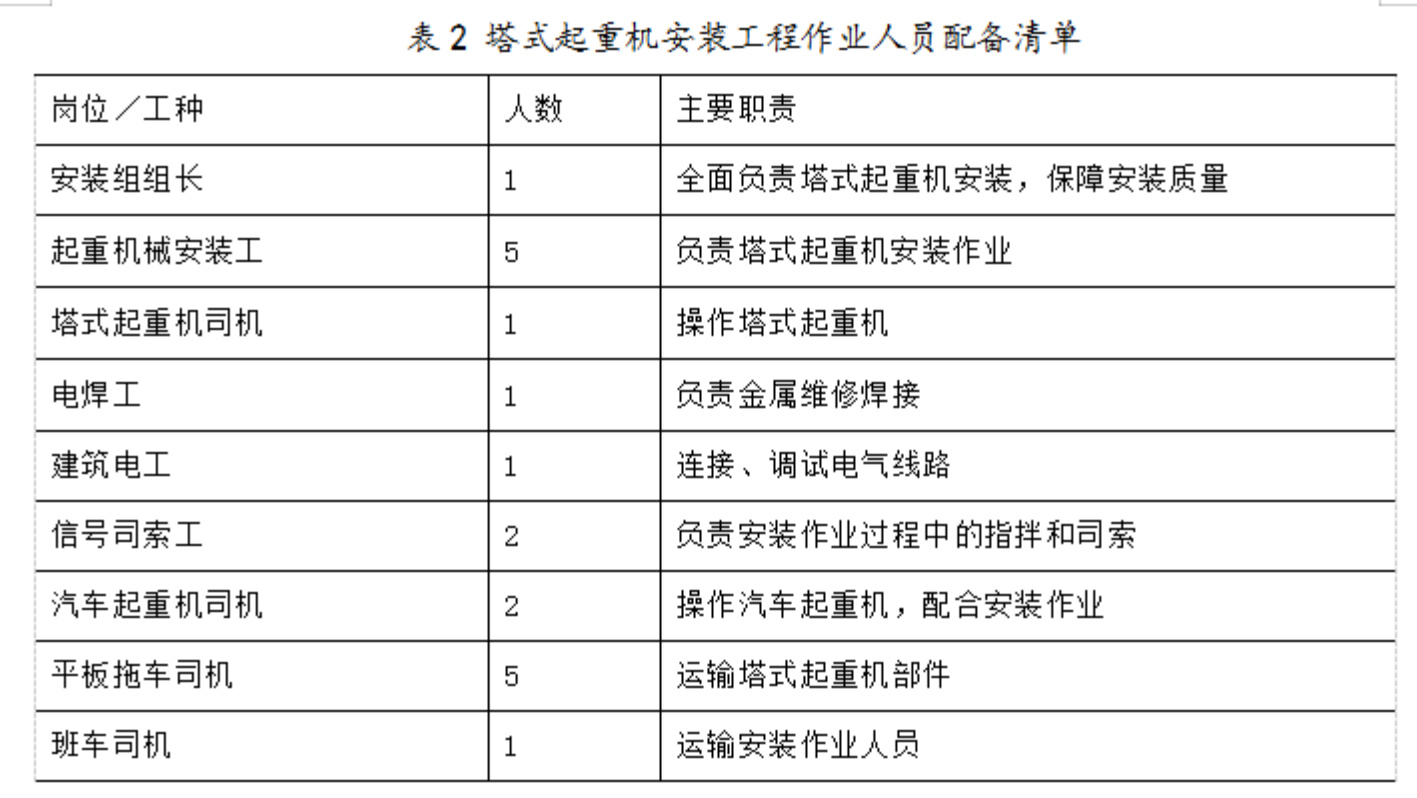 表 2 塔式起重机安装工程作业人员配备清单

| 岗位／工种 | 人数 | 主要职责 |
|---|---|---|
| 安装组组长 | 1 | 全面负责塔式起重机安装，保障安装质量 |
| 起重机械安装工 | 5 | 负责塔式起重机安装作业 |
| 塔式起重机司机 | 1 | 操作塔式起重机 |
| 电焊工 | 1 | 负责金属维修焊接 |
| 建筑电工 | 1 | 连接、调试电气线路 |
| 信号司索工 | 2 | 负责安装作业过程中的指挥和司索 |
| 汽车起重机司机 | 2 | 操作汽车起重机，配合安装作业 |
| 平板拖车司机 | 5 | 运输塔式起重机部件 |
| 班车司机 | 1 | 运输安装作业人员 |